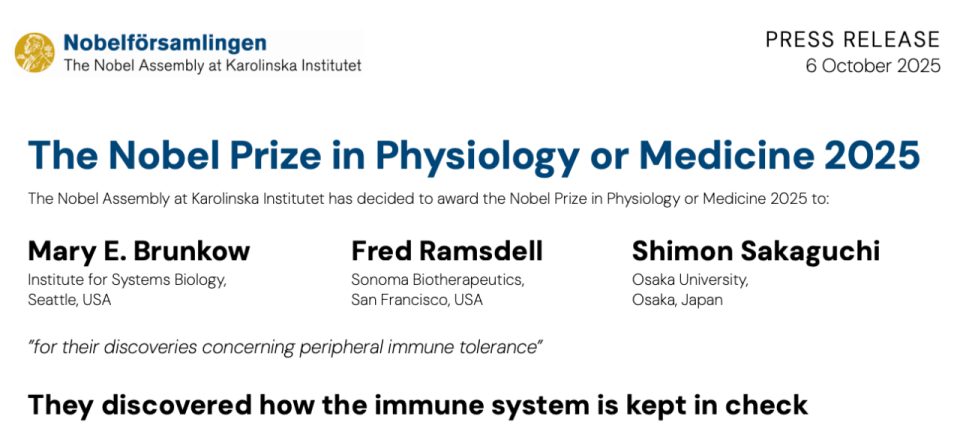 Nobelförsamlingen
The Nobel Assembly at Karolinska Institutet

PRESS RELEASE
6 October 2025

The Nobel Prize in Physiology or Medicine 2025

The Nobel Assembly at Karolinska Institutet has decided to award the Nobel Prize in Physiology or Medicine 2025 to:

Mary E. Brunkow
Institute for Systems Biology, Seattle, USA

Fred Ramsdell
Sonoma Biotherapeutics, San Francisco, USA

Shimon Sakaguchi
Osaka University, Osaka, Japan

"for their discoveries concerning peripheral immune tolerance"

They discovered how the immune system is kept in check